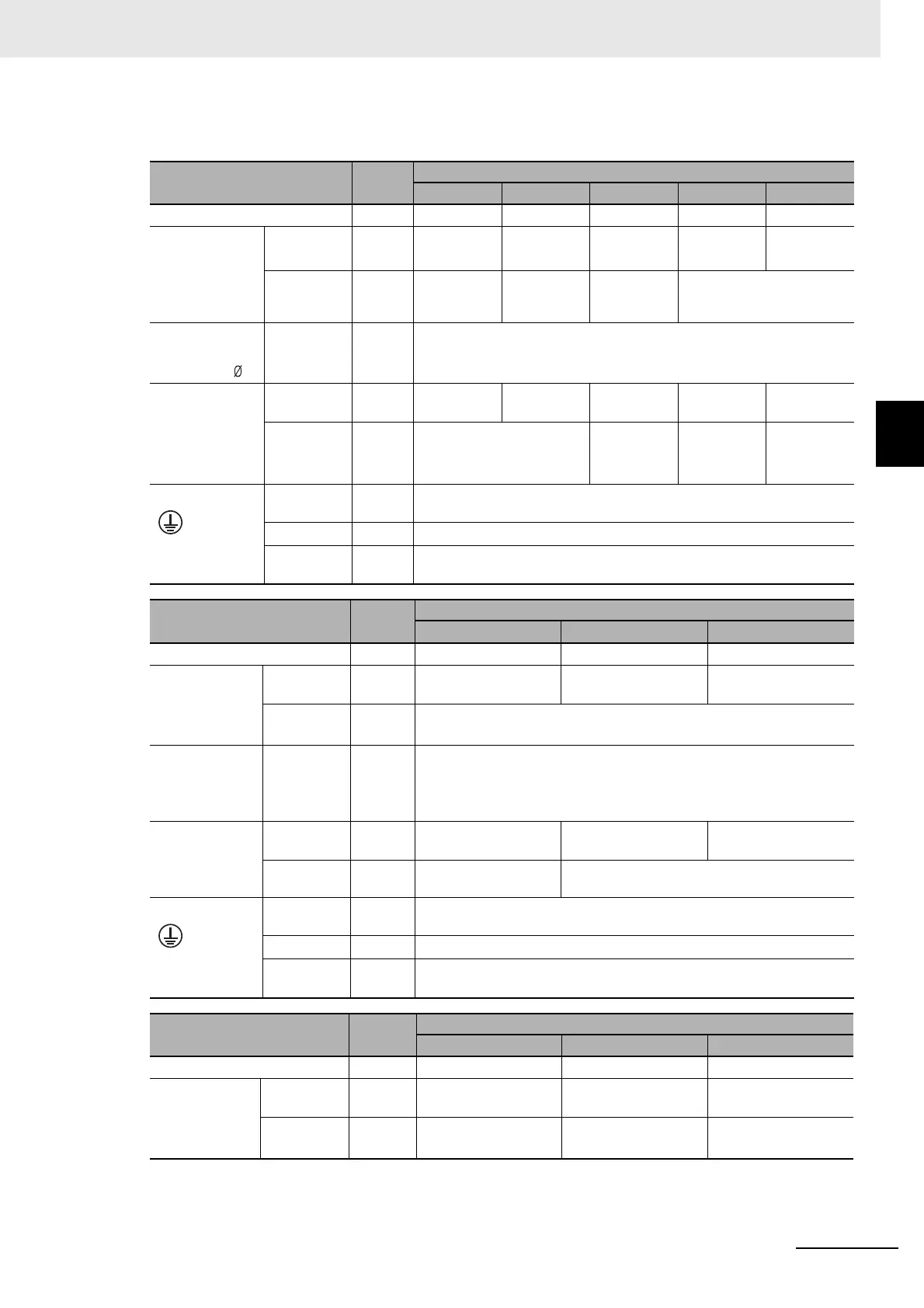 Ø